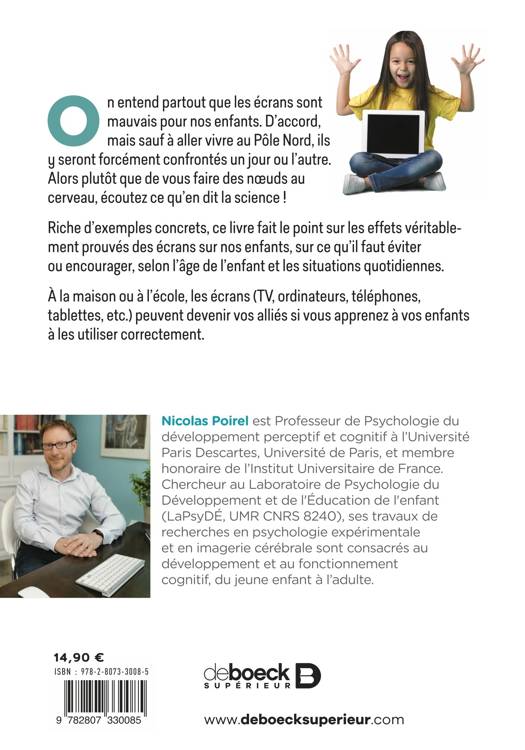 On entend partout que les écrans sont mauvais pour nos enfants. D'accord, mais sauf à aller vivre au Pôle Nord, ils y seront forcément confrontés un jour ou l'autre. Alors plutôt que de vous faire des nœuds au cerveau, écoutez ce qu'en dit la science !

Riche d'exemples concrets, ce livre fait le point sur les effets véritablement prouvés des écrans sur nos enfants, sur ce qu'il faut éviter ou encourager, selon l'âge de l'enfant et les situations quotidiennes.

À la maison ou à l'école, les écrans (TV, ordinateurs, téléphones, tablettes, etc.) peuvent devenir vos alliés si vous apprenez à vos enfants à les utiliser correctement.

Nicolas Poirel est Professeur de Psychologie du développement perceptif et cognitif à l'Université Paris Descartes, Université de Paris, et membre honoraire de l'Institut Universitaire de France. Chercheur au Laboratoire de Psychologie du Développement et de l'Éducation de l'enfant (LaPsyDÉ, UMR CNRS 8240), ses travaux de recherches en psychologie expérimentale et en imagerie cérébrale sont consacrés au développement et au fonctionnement cognitif, du jeune enfant à l'adulte.

14,90 €
ISBN : 978-2-8073-3008-5
9 782807 330085

deboeck SUPÉRIEUR

www.deboecksuperieur.com